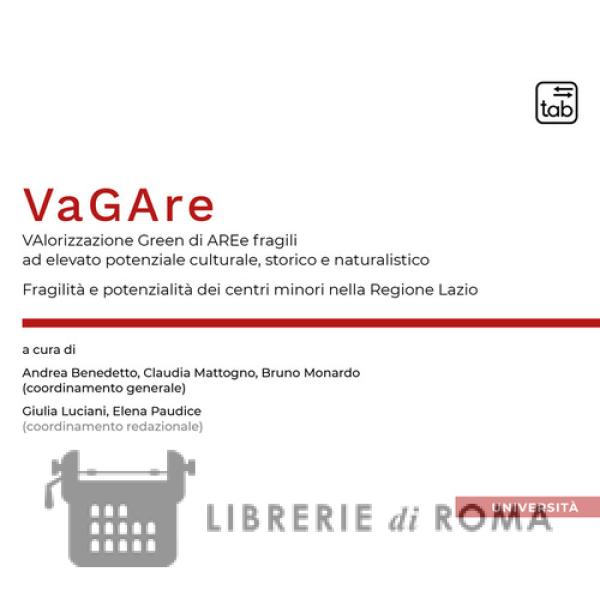 tab

VaGAre

VAlorizzazione Green di AREe fragili ad elevato potenziale culturale, storico e naturalistico

Fragilità e potenzialità dei centri minori nella Regione Lazio

a cura di

Andrea Benedetto, Claudia Mattogno, Bruno Monardo (coordinamento generale)

Giulia Luciani, Elena Paudice (coordinamento redazionale)

LIBRERIE di ROMA

UNIVERSITÀ